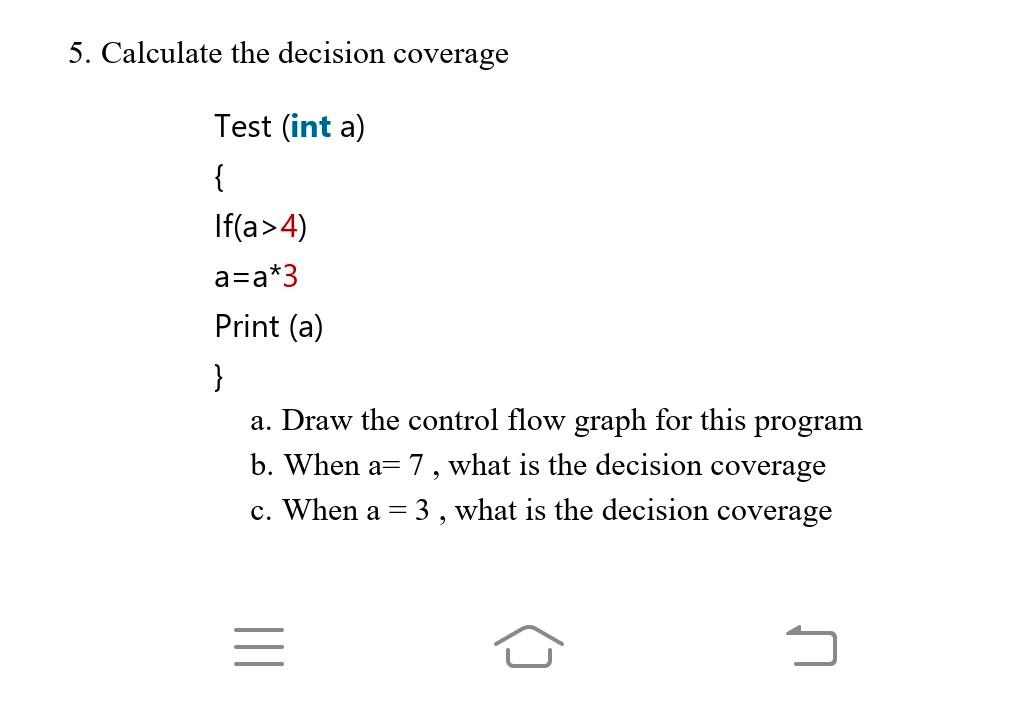 5. Calculate the decision coverage

Test (int a)
{
If(a>4)
a=a*3
Print (a)
}

a. Draw the control flow graph for this program
b. When a= 7 , what is the decision coverage
c. When a = 3 , what is the decision coverage